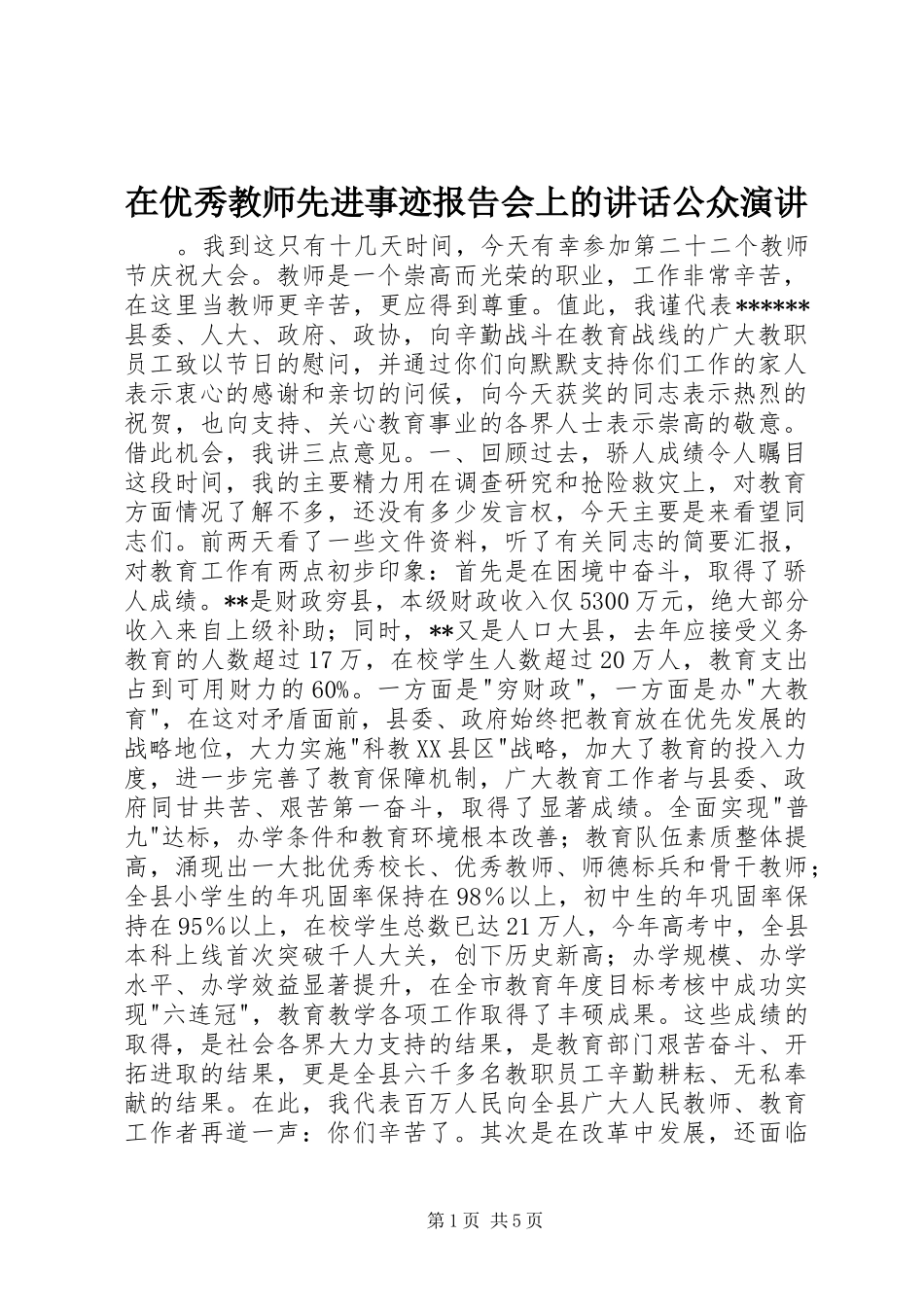 在优秀教师先进事迹报告会上的讲话公众演讲

。我到这只有十几天时间，今天有幸参加第二十二个教师节庆祝大会。教师是一个崇高而光荣的职业，工作非常辛苦，在这里当教师更辛苦，更应得到尊重。值此，我谨代表******县委、人大、政府、政协，向辛勤战斗在教育战线的广大教职员工致以节日的慰问，并通过你们向默默支持你们工作的家人表示衷心的感谢和亲切的问候，向今天获奖的同志表示热烈的祝贺，也向支持、关心教育事业的各界人士表示崇高的敬意。借此机会，我讲三点意见。一、回顾过去，骄人成绩令人瞩目这段时间，我的主要精力用在调查研究和抢险救灾上，对教育方面情况了解不多，还没有多少发言权，今天主要是来看望同志们。前两天看了一些文件资料，听了有关同志的简要汇报，对教育工作有两点初步印象：首先是在困境中奋斗，取得了骄人成绩。**是财政穷县，本级财政收入仅5300万元，绝大部分收入来自上级补助；同时，**又是人口大县，去年应接受义务教育的人数超过17万，在校学生人数超过20万人，教育支出占到可用财力的60%。一方面是"穷财政"，一方面是办"大教育"，在这对矛盾面前，县委、政府始终把教育放在优先发展的战略地位，大力实施"科教XX县区"战略，加大了教育的投入力度，进一步完善了教育保障机制，广大教育工作者与县委、政府同甘共苦、艰苦第一奋斗，取得了显著成绩。全面实现"普九"达标，办学条件和教育环境根本改善；教育队伍素质整体提高，涌现出一大批优秀校长、优秀教师、师德标兵和骨干教师；全县小学生的年巩固率保持在98%以上，初中生的年巩固率保持在95%以上，在校学生总数已达21万人，今年高考中，全县本科上线首次突破千人大关，创下历史新高；办学规模、办学水平、办学效益显著提升，在全市教育年度目标考核中成功实现"六连冠"，教育教学各项工作取得了丰硕成果。这些成绩的取得，是社会各界大力支持的结果，是教育部门艰苦奋斗、开拓进取的结果，更是全县六千多名教职员工辛勤耕耘、无私奉献的结果。在此，我代表百万人民向全县广大人民教师、教育工作者再道一声：你们辛苦了。其次是在改革中发展，还面临

第1页 共5页